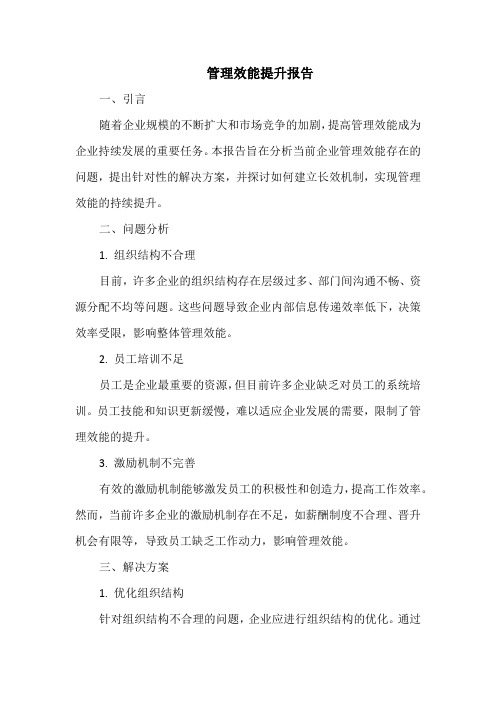 管理效能提升报告

一、引言

随着企业规模的不断扩大和市场竞争的加剧，提高管理效能成为企业持续发展的重要任务。本报告旨在分析当前企业管理效能存在的问题，提出针对性的解决方案，并探讨如何建立长效机制，实现管理效能的持续提升。

二、问题分析

1. 组织结构不合理

目前，许多企业的组织结构存在层级过多、部门间沟通不畅、资源分配不均等问题。这些问题导致企业内部信息传递效率低下，决策效率受限，影响整体管理效能。

2. 员工培训不足

员工是企业最重要的资源，但目前许多企业缺乏对员工的系统培训。员工技能和知识更新缓慢，难以适应企业发展的需要，限制了管理效能的提升。

3. 激励机制不完善

有效的激励机制能够激发员工的积极性和创造力，提高工作效率。然而，当前许多企业的激励机制存在不足，如薪酬制度不合理、晋升机会有限等，导致员工缺乏工作动力，影响管理效能。

三、解决方案

1. 优化组织结构

针对组织结构不合理的问题，企业应进行组织结构的优化。通过